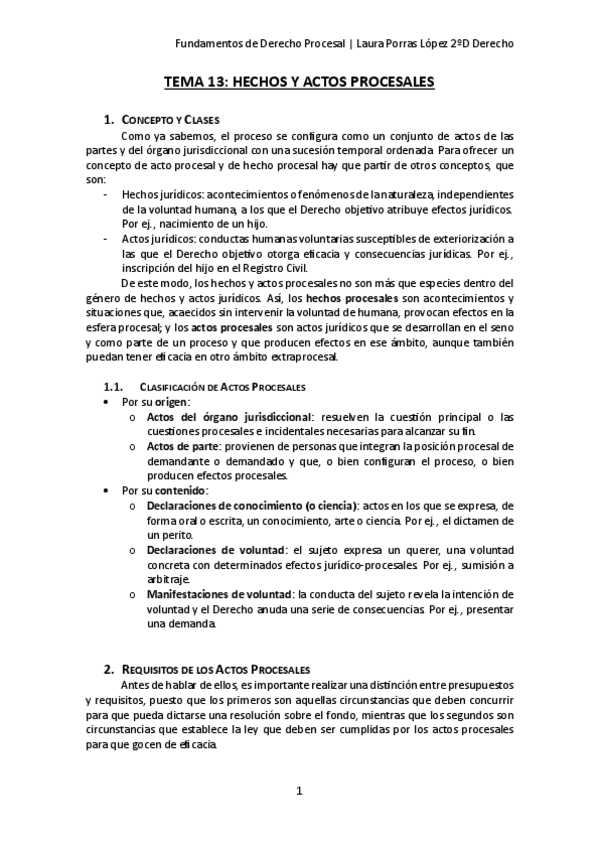 Fundamentos de Derecho Procesal | Laura Porras López 2ºD Derecho

TEMA 13: HECHOS Y ACTOS PROCESALES

1. CONCEPTO Y CLASES

Como ya sabemos, el proceso se configura como un conjunto de actos de las partes y del órgano jurisdiccional con una sucesión temporal ordenada. Para ofrecer un concepto de acto procesal y de hecho procesal hay que partir de otros conceptos, que son:

- Hechos jurídicos: acontecimientos o fenómenos de la naturaleza, independientes de la voluntad humana, a los que el Derecho objetivo atribuye efectos jurídicos. Por ej., nacimiento de un hijo.
- Actos jurídicos: conductas humanas voluntarias susceptibles de exteriorización a las que el Derecho objetivo otorga eficacia y consecuencias jurídicas. Por ej., inscripción del hijo en el Registro Civil.

De este modo, los hechos y actos procesales no son más que especies dentro del género de hechos y actos jurídicos. Así, los hechos procesales son acontecimientos y situaciones que, acaecidos sin intervenir la voluntad de humana, provocan efectos en la esfera procesal; y los actos procesales son actos jurídicos que se desarrollan en el seno y como parte de un proceso y que producen efectos en ese ámbito, aunque también puedan tener eficacia en otro ámbito extraprocesal.

1.1. CLASIFICACIÓN DE ACTOS PROCESALES

• Por su origen:
  o Actos del órgano jurisdiccional: resuelven la cuestión principal o las cuestiones procesales e incidentales necesarias para alcanzar su fin.
  o Actos de parte: provienen de personas que integran la posición procesal de demandante o demandado y que, o bien configuran el proceso, o bien producen efectos procesales.
• Por su contenido:
  o Declaraciones de conocimiento (o ciencia): actos en los que se expresa, de forma oral o escrita, un conocimiento, arte o ciencia. Por ej., el dictamen de un perito.
  o Declaraciones de voluntad: el sujeto expresa un querer, una voluntad concreta con determinados efectos jurídico-procesales. Por ej., sumisión a arbitraje.
  o Manifestaciones de voluntad: la conducta del sujeto revela la intención de voluntad y el Derecho anuda una serie de consecuencias. Por ej., presentar una demanda.

2. REQUISITOS DE LOS ACTOS PROCESALES

Antes de hablar de ellos, es importante realizar una distinción entre presupuestos y requisitos, puesto que los primeros son aquellas circunstancias que deben concurrir para que pueda dictarse una resolución sobre el fondo, mientras que los segundos son circunstancias que establece la ley que deben ser cumplidas por los actos procesales para que gocen de eficacia.

1